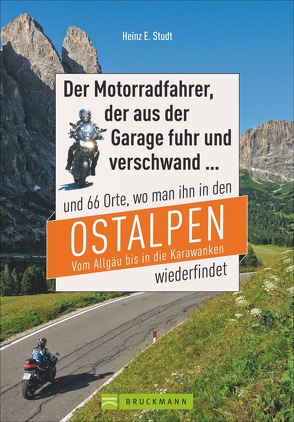 Heinz E. Studt

Der Motorradfahrer, der aus der Garage fuhr und verschwand ...

und 66 Orte, wo man ihn in den

OSTALPEN

Vom Allgäu bis in die Karawanken

wiederfindet

BRUCKMANN